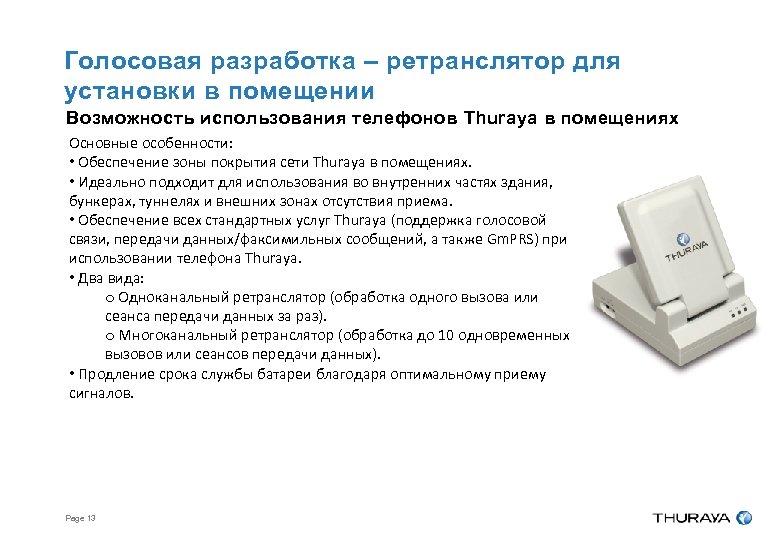 Голосовая разработка – ретранслятор для установки в помещении

Возможность использования телефонов Thuraya в помещениях

Основные особенности:

• Обеспечение зоны покрытия сети Thuraya в помещениях.

• Идеально подходит для использования во внутренних частях здания, бункерах, туннелях и внешних зонах отсутствия приема.

• Обеспечение всех стандартных услуг Thuraya (поддержка голосовой связи, передачи данных/факсимильных сообщений, а также GmPRS) при использовании телефона Thuraya.

• Два вида:
o Одноканальный ретранслятор (обработка одного вызова или сеанса передачи данных за раз).
o Многоканальный ретранслятор (обработка до 10 одновременных вызовов или сеансов передачи данных).

• Продление срока службы батареи благодаря оптимальному приему сигналов.

THURAYA

Page 13

THURAYA